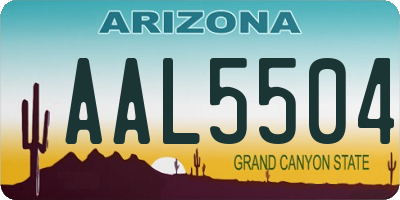 ARIZONA

AAL5504

GRAND CANYON STATE